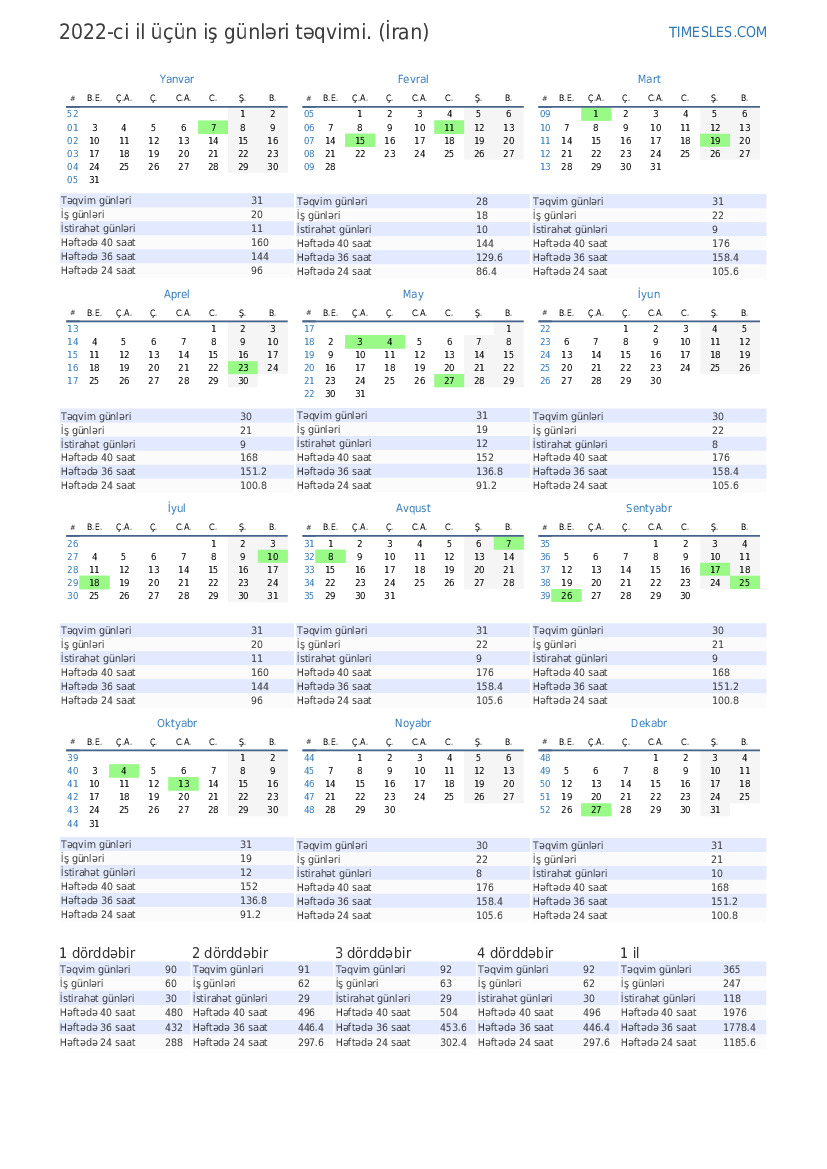 2022-ci il üçün iş günləri təqvimi. (İran)

TIMESLES.COM

Yanvar

| # | B.E. | Ç.A. | Ç. | C.A. | C. | Ş. | B. |
|---|---|---|---|---|---|---|---|
| 52 | | | | | | 1 | 2 |
| 01 | 3 | 4 | 5 | 6 | 7 | 8 | 9 |
| 02 | 10 | 11 | 12 | 13 | 14 | 15 | 16 |
| 03 | 17 | 18 | 19 | 20 | 21 | 22 | 23 |
| 04 | 24 | 25 | 26 | 27 | 28 | 29 | 30 |
| 05 | 31 | | | | | | |

| | |
|---|---|
| Təqvim günləri | 31 |
| İş günləri | 20 |
| İstirahət günləri | 11 |
| Həftədə 40 saat | 160 |
| Həftədə 36 saat | 144 |
| Həftədə 24 saat | 96 |

Fevral

| # | B.E. | Ç.A. | Ç. | C.A. | C. | Ş. | B. |
|---|---|---|---|---|---|---|---|
| 05 | | 1 | 2 | 3 | 4 | 5 | 6 |
| 06 | 7 | 8 | 9 | 10 | 11 | 12 | 13 |
| 07 | 14 | 15 | 16 | 17 | 18 | 19 | 20 |
| 08 | 21 | 22 | 23 | 24 | 25 | 26 | 27 |
| 09 | 28 | | | | | | |

| | |
|---|---|
| Təqvim günləri | 28 |
| İş günləri | 18 |
| İstirahət günləri | 10 |
| Həftədə 40 saat | 144 |
| Həftədə 36 saat | 129.6 |
| Həftədə 24 saat | 86.4 |

Mart

| # | B.E. | Ç.A. | Ç. | C.A. | C. | Ş. | B. |
|---|---|---|---|---|---|---|---|
| 09 | | 1 | 2 | 3 | 4 | 5 | 6 |
| 10 | 7 | 8 | 9 | 10 | 11 | 12 | 13 |
| 11 | 14 | 15 | 16 | 17 | 18 | 19 | 20 |
| 12 | 21 | 22 | 23 | 24 | 25 | 26 | 27 |
| 13 | 28 | 29 | 30 | 31 | | | |

| | |
|---|---|
| Təqvim günləri | 31 |
| İş günləri | 22 |
| İstirahət günləri | 9 |
| Həftədə 40 saat | 176 |
| Həftədə 36 saat | 158.4 |
| Həftədə 24 saat | 105.6 |

Aprel

| # | B.E. | Ç.A. | Ç. | C.A. | C. | Ş. | B. |
|---|---|---|---|---|---|---|---|
| 13 | | | | | 1 | 2 | 3 |
| 14 | 4 | 5 | 6 | 7 | 8 | 9 | 10 |
| 15 | 11 | 12 | 13 | 14 | 15 | 16 | 17 |
| 16 | 18 | 19 | 20 | 21 | 22 | 23 | 24 |
| 17 | 25 | 26 | 27 | 28 | 29 | 30 | |

| | |
|---|---|
| Təqvim günləri | 30 |
| İş günləri | 21 |
| İstirahət günləri | 9 |
| Həftədə 40 saat | 168 |
| Həftədə 36 saat | 151.2 |
| Həftədə 24 saat | 100.8 |

May

| # | B.E. | Ç.A. | Ç. | C.A. | C. | Ş. | B. |
|---|---|---|---|---|---|---|---|
| 17 | | | | | | | 1 |
| 18 | 2 | 3 | 4 | 5 | 6 | 7 | 8 |
| 19 | 9 | 10 | 11 | 12 | 13 | 14 | 15 |
| 20 | 16 | 17 | 18 | 19 | 20 | 21 | 22 |
| 21 | 23 | 24 | 25 | 26 | 27 | 28 | 29 |
| 22 | 30 | 31 | | | | | |

| | |
|---|---|
| Təqvim günləri | 31 |
| İş günləri | 19 |
| İstirahət günləri | 12 |
| Həftədə 40 saat | 152 |
| Həftədə 36 saat | 136.8 |
| Həftədə 24 saat | 91.2 |

İyun

| # | B.E. | Ç.A. | Ç. | C.A. | C. | Ş. | B. |
|---|---|---|---|---|---|---|---|
| 22 | | | 1 | 2 | 3 | 4 | 5 |
| 23 | 6 | 7 | 8 | 9 | 10 | 11 | 12 |
| 24 | 13 | 14 | 15 | 16 | 17 | 18 | 19 |
| 25 | 20 | 21 | 22 | 23 | 24 | 25 | 26 |
| 26 | 27 | 28 | 29 | 30 | | | |

| | |
|---|---|
| Təqvim günləri | 30 |
| İş günləri | 22 |
| İstirahət günləri | 8 |
| Həftədə 40 saat | 176 |
| Həftədə 36 saat | 158.4 |
| Həftədə 24 saat | 105.6 |

İyul

| # | B.E. | Ç.A. | Ç. | C.A. | C. | Ş. | B. |
|---|---|---|---|---|---|---|---|
| 26 | | | | | 1 | 2 | 3 |
| 27 | 4 | 5 | 6 | 7 | 8 | 9 | 10 |
| 28 | 11 | 12 | 13 | 14 | 15 | 16 | 17 |
| 29 | 18 | 19 | 20 | 21 | 22 | 23 | 24 |
| 30 | 25 | 26 | 27 | 28 | 29 | 30 | 31 |

| | |
|---|---|
| Təqvim günləri | 31 |
| İş günləri | 20 |
| İstirahət günləri | 11 |
| Həftədə 40 saat | 160 |
| Həftədə 36 saat | 144 |
| Həftədə 24 saat | 96 |

Avqust

| # | B.E. | Ç.A. | Ç. | C.A. | C. | Ş. | B. |
|---|---|---|---|---|---|---|---|
| 31 | 1 | 2 | 3 | 4 | 5 | 6 | 7 |
| 32 | 8 | 9 | 10 | 11 | 12 | 13 | 14 |
| 33 | 15 | 16 | 17 | 18 | 19 | 20 | 21 |
| 34 | 22 | 23 | 24 | 25 | 26 | 27 | 28 |
| 35 | 29 | 30 | 31 | | | | |

| | |
|---|---|
| Təqvim günləri | 31 |
| İş günləri | 22 |
| İstirahət günləri | 9 |
| Həftədə 40 saat | 176 |
| Həftədə 36 saat | 158.4 |
| Həftədə 24 saat | 105.6 |

Sentyabr

| # | B.E. | Ç.A. | Ç. | C.A. | C. | Ş. | B. |
|---|---|---|---|---|---|---|---|
| 35 | | | | 1 | 2 | 3 | 4 |
| 36 | 5 | 6 | 7 | 8 | 9 | 10 | 11 |
| 37 | 12 | 13 | 14 | 15 | 16 | 17 | 18 |
| 38 | 19 | 20 | 21 | 22 | 23 | 24 | 25 |
| 39 | 26 | 27 | 28 | 29 | 30 | | |

| | |
|---|---|
| Təqvim günləri | 30 |
| İş günləri | 21 |
| İstirahət günləri | 9 |
| Həftədə 40 saat | 168 |
| Həftədə 36 saat | 151.2 |
| Həftədə 24 saat | 100.8 |

Oktyabr

| # | B.E. | Ç.A. | Ç. | C.A. | C. | Ş. | B. |
|---|---|---|---|---|---|---|---|
| 39 | | | | | | 1 | 2 |
| 40 | 3 | 4 | 5 | 6 | 7 | 8 | 9 |
| 41 | 10 | 11 | 12 | 13 | 14 | 15 | 16 |
| 42 | 17 | 18 | 19 | 20 | 21 | 22 | 23 |
| 43 | 24 | 25 | 26 | 27 | 28 | 29 | 30 |
| 44 | 31 | | | | | | |

| | |
|---|---|
| Təqvim günləri | 31 |
| İş günləri | 19 |
| İstirahət günləri | 12 |
| Həftədə 40 saat | 152 |
| Həftədə 36 saat | 136.8 |
| Həftədə 24 saat | 91.2 |

Noyabr

| # | B.E. | Ç.A. | Ç. | C.A. | C. | Ş. | B. |
|---|---|---|---|---|---|---|---|
| 44 | | 1 | 2 | 3 | 4 | 5 | 6 |
| 45 | 7 | 8 | 9 | 10 | 11 | 12 | 13 |
| 46 | 14 | 15 | 16 | 17 | 18 | 19 | 20 |
| 47 | 21 | 22 | 23 | 24 | 25 | 26 | 27 |
| 48 | 28 | 29 | 30 | | | | |

| | |
|---|---|
| Təqvim günləri | 30 |
| İş günləri | 22 |
| İstirahət günləri | 8 |
| Həftədə 40 saat | 176 |
| Həftədə 36 saat | 158.4 |
| Həftədə 24 saat | 105.6 |

Dekabr

| # | B.E. | Ç.A. | Ç. | C.A. | C. | Ş. | B. |
|---|---|---|---|---|---|---|---|
| 48 | | | | 1 | 2 | 3 | 4 |
| 49 | 5 | 6 | 7 | 8 | 9 | 10 | 11 |
| 50 | 12 | 13 | 14 | 15 | 16 | 17 | 18 |
| 51 | 19 | 20 | 21 | 22 | 23 | 24 | 25 |
| 52 | 26 | 27 | 28 | 29 | 30 | 31 | |

| | |
|---|---|
| Təqvim günləri | 31 |
| İş günləri | 21 |
| İstirahət günləri | 10 |
| Həftədə 40 saat | 168 |
| Həftədə 36 saat | 151.2 |
| Həftədə 24 saat | 100.8 |

1 dörddəbir

| | |
|---|---|
| Təqvim günləri | 90 |
| İş günləri | 60 |
| İstirahət günləri | 30 |
| Həftədə 40 saat | 480 |
| Həftədə 36 saat | 432 |
| Həftədə 24 saat | 288 |

2 dörddəbir

| | |
|---|---|
| Təqvim günləri | 91 |
| İş günləri | 62 |
| İstirahət günləri | 29 |
| Həftədə 40 saat | 496 |
| Həftədə 36 saat | 446.4 |
| Həftədə 24 saat | 297.6 |

3 dörddəbir

| | |
|---|---|
| Təqvim günləri | 92 |
| İş günləri | 63 |
| İstirahət günləri | 29 |
| Həftədə 40 saat | 504 |
| Həftədə 36 saat | 453.6 |
| Həftədə 24 saat | 302.4 |

4 dörddəbir

| | |
|---|---|
| Təqvim günləri | 92 |
| İş günləri | 62 |
| İstirahət günləri | 30 |
| Həftədə 40 saat | 496 |
| Həftədə 36 saat | 446.4 |
| Həftədə 24 saat | 297.6 |

1 il

| | |
|---|---|
| Təqvim günləri | 365 |
| İş günləri | 247 |
| İstirahət günləri | 118 |
| Həftədə 40 saat | 1976 |
| Həftədə 36 saat | 1778.4 |
| Həftədə 24 saat | 1185.6 |